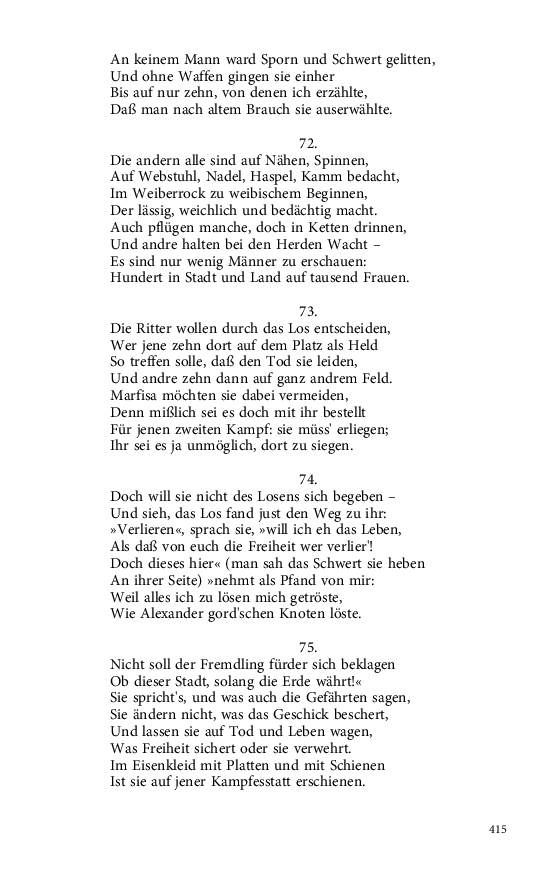 An keinem Mann ward Sporn und Schwert gelitten,
Und ohne Waffen gingen sie einher
Bis auf nur zehn, von denen ich erzählte,
Daß man nach altem Brauch sie auserwählte.

72.
Die andern alle sind auf Nähen, Spinnen,
Auf Webstuhl, Nadel, Haspel, Kamm bedacht,
Im Weiberrock zu weibischem Beginnen,
Der lässig, weichlich und bedächtig macht.
Auch pflügen manche, doch in Ketten drinnen,
Und andre halten bei den Herden Wacht –
Es sind nur wenig Männer zu erschauen:
Hundert in Stadt und Land auf tausend Frauen.

73.
Die Ritter wollen durch das Los entscheiden,
Wer jene zehn dort auf dem Platz als Held
So treffen solle, daß den Tod sie leiden,
Und andre zehn dann auf ganz andrem Feld.
Marfisa möchten sie dabei vermeiden,
Denn mißlich sei es doch mit ihr bestellt
Für jenen zweiten Kampf: sie müss' erliegen;
Ihr sei es ja unmöglich, dort zu siegen.

74.
Doch will sie nicht des Losens sich begeben –
Und sieh, das Los fand just den Weg zu ihr:
»Verlieren«, sprach sie, »will ich eh das Leben,
Als daß von euch die Freiheit wer verlier'!
Doch dieses hier« (man sah das Schwert sie heben
An ihrer Seite) »nehmt als Pfand von mir:
Weil alles ich zu lösen mich getröste,
Wie Alexander gord'schen Knoten löste.

75.
Nicht soll der Fremdling fürder sich beklagen
Ob dieser Stadt, solang die Erde währt!«
Sie spricht's, und was auch die Gefährten sagen,
Sie ändern nicht, was das Geschick beschert,
Und lassen sie auf Tod und Leben wagen,
Was Freiheit sichert oder sie verwehrt.
Im Eisenkleid mit Platten und mit Schienen
Ist sie auf jener Kampfesstatt erschienen.

415